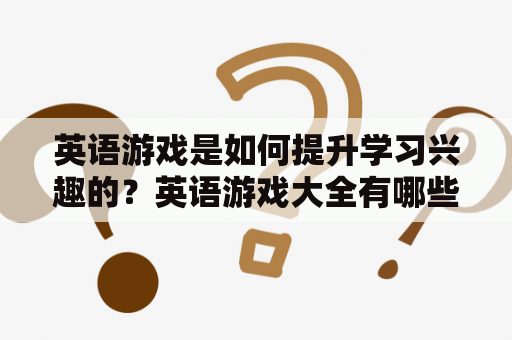 英语游戏是如何提升学习兴趣的？英语游戏大全有哪些